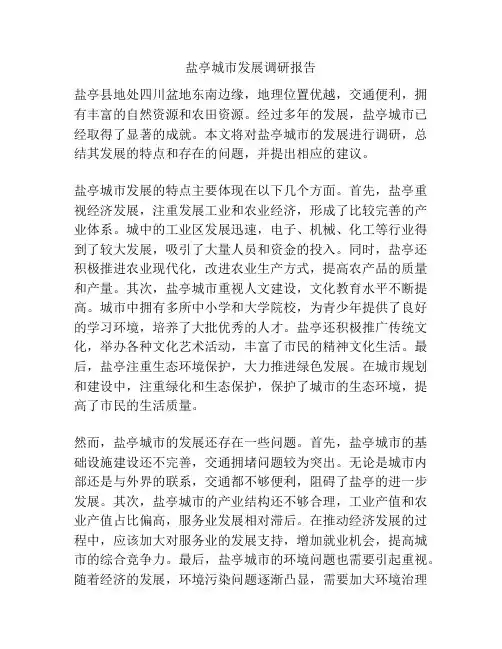 盐亭城市发展调研报告

盐亭县地处四川盆地东南边缘，地理位置优越，交通便利，拥有丰富的自然资源和农田资源。经过多年的发展，盐亭城市已经取得了显著的成就。本文将对盐亭城市的发展进行调研，总结其发展的特点和存在的问题，并提出相应的建议。

盐亭城市发展的特点主要体现在以下几个方面。首先，盐亭重视经济发展，注重发展工业和农业经济，形成了比较完善的产业体系。城中的工业区发展迅速，电子、机械、化工等行业得到了较大发展，吸引了大量人员和资金的投入。同时，盐亭还积极推进农业现代化，改进农业生产方式，提高农产品的质量和产量。其次，盐亭城市重视人文建设，文化教育水平不断提高。城市中拥有多所中小学和大学院校，为青少年提供了良好的学习环境，培养了大批优秀的人才。盐亭还积极推广传统文化，举办各种文化艺术活动，丰富了市民的精神文化生活。最后，盐亭注重生态环境保护，大力推进绿色发展。在城市规划和建设中，注重绿化和生态保护，保护了城市的生态环境，提高了市民的生活质量。

然而，盐亭城市的发展还存在一些问题。首先，盐亭城市的基础设施建设还不完善，交通拥堵问题较为突出。无论是城市内部还是与外界的联系，交通都不够便利，阻碍了盐亭的进一步发展。其次，盐亭城市的产业结构还不够合理，工业产值和农业产值占比偏高，服务业发展相对滞后。在推动经济发展的过程中，应该加大对服务业的发展支持，增加就业机会，提高城市的综合竞争力。最后，盐亭城市的环境问题也需要引起重视。随着经济的发展，环境污染问题逐渐凸显，需要加大环境治理